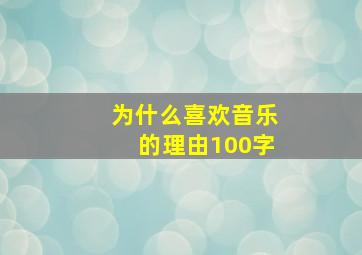 为什么喜欢音乐的理由100字